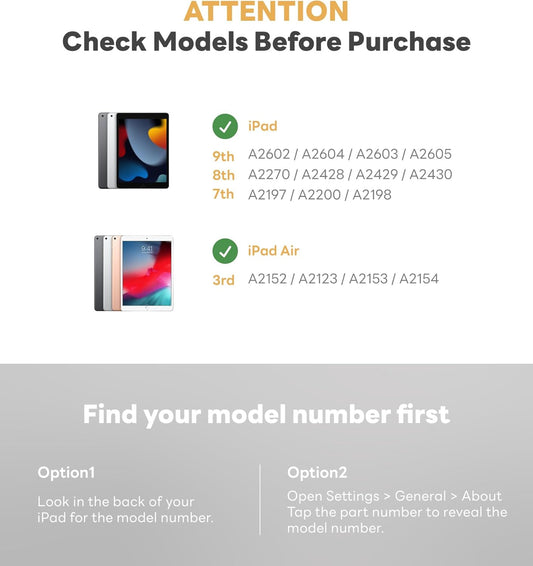 ATTENTION
Check Models Before Purchase

iPad

9th A2602 / A2604 / A2603 / A2605
8th A2270 / A2428 / A2429 / A2430
7th A2197 / A2200 / A2198

iPad Air

3rd A2152 / A2123 / A2153 / A2154

Find your model number first

Option1

Look in the back of your iPad for the model number.

Option2

Open Settings > General > About Tap the part number to reveal the model number.